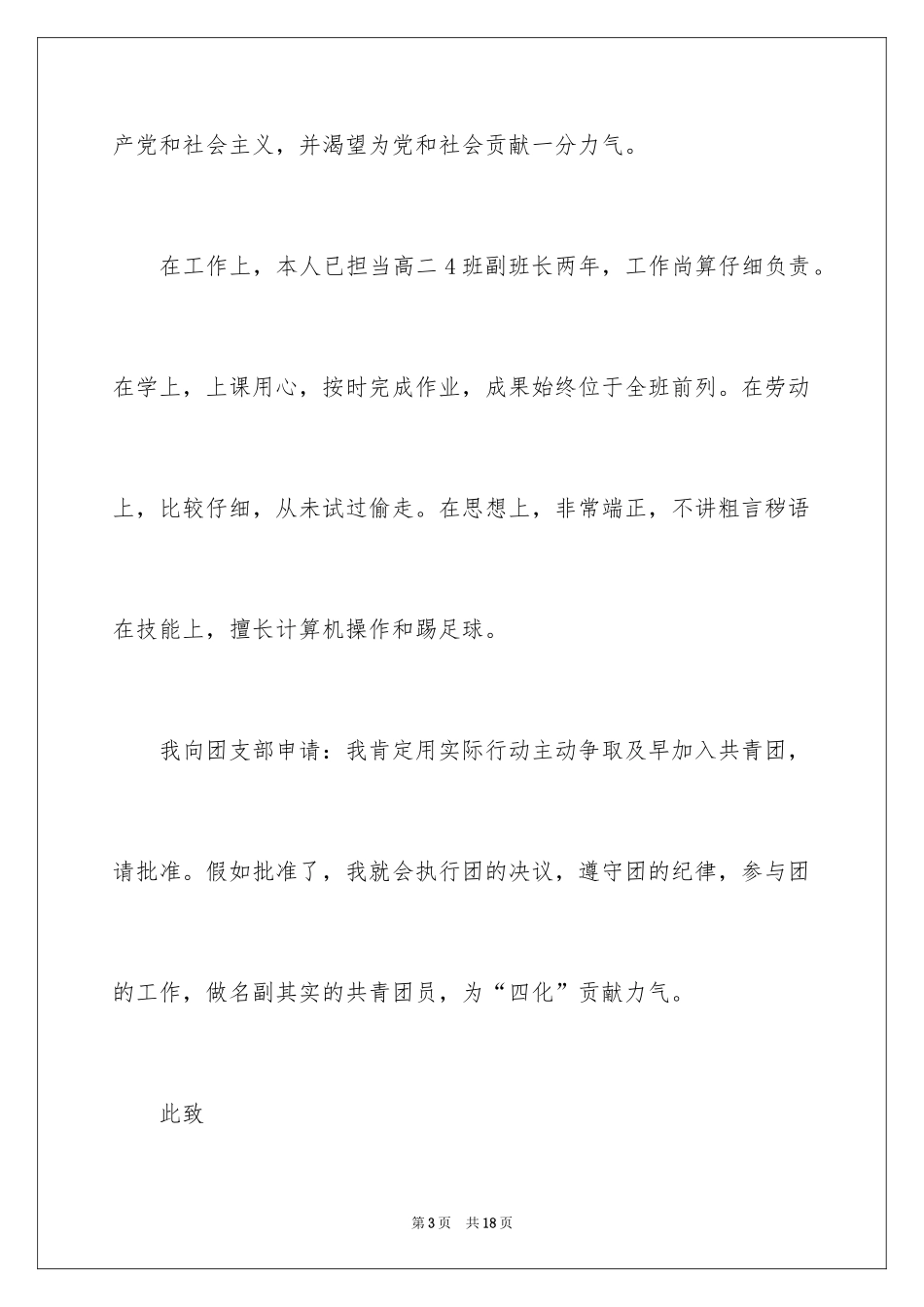 产党和社会主义，并渴望为党和社会贡献一分力气。

在工作上，本人已担当高二4班副班长两年，工作尚算仔细负责。在学上，上课用心，按时完成作业，成果始终位于全班前列。在劳动上，比较仔细，从未试过偷走。在思想上，非常端正，不讲粗言秽语在技能上，擅长计算机操作和踢足球。

我向团支部申请：我肯定用实际行动主动争取及早加入共青团，请批准。假如批准了，我就会执行团的决议，遵守团的纪律，参与团的工作，做名副其实的共青团员，为“四化”贡献力气。

此致

第3页　共18页